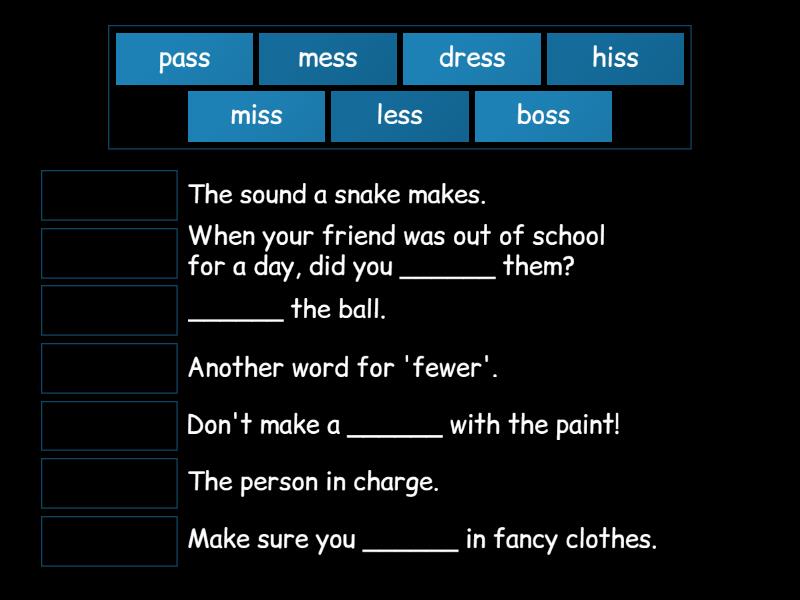 pass
mess
dress
hiss
miss
less
boss

The sound a snake makes.

When your friend was out of school for a day, did you ______ them?

______ the ball.

Another word for 'fewer'.

Don't make a ______ with the paint!

The person in charge.

Make sure you ______ in fancy clothes.